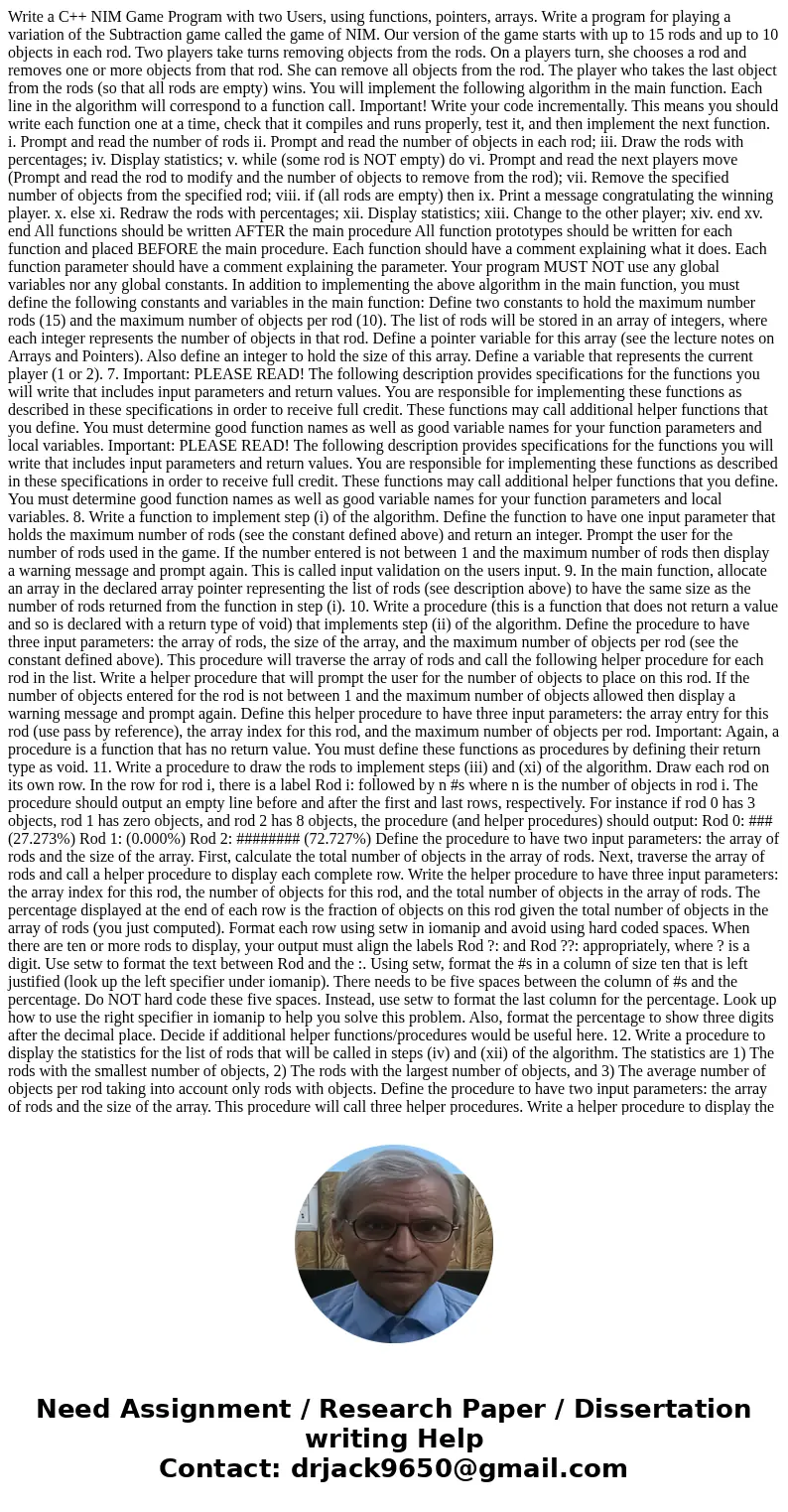 Write a C++ NIM Game Program with two Users, using functions, pointers, arrays. Write a program for playing a variation of the Subtraction game called the game of NIM. Our version of the game starts with up to 15 rods and up to 10 objects in each rod. Two players take turns removing objects from the rods. On a players turn, she chooses a rod and removes one or more objects from that rod. She can remove all objects from the rod. The player who takes the last object from the rods (so that all rods are empty) wins. You will implement the following algorithm in the main function. Each line in the algorithm will correspond to a function call. Important! Write your code incrementally. This means you should write each function one at a time, check that it compiles and runs properly, test it, and then implement the next function. i. Prompt and read the number of rods ii. Prompt and read the number of objects in each rod; iii. Draw the rods with percentages; iv. Display statistics; v. while (some rod is NOT empty) do vi. Prompt and read the next players move (Prompt and read the rod to modify and the number of objects to remove from the rod); vii. Remove the specified number of objects from the specified rod; viii. if (all rods are empty) then ix. Print a message congratulating the winning player. x. else xi. Redraw the rods with percentages; xii. Display statistics; xiii. Change to the other player; xiv. end xv. end All functions should be written AFTER the main procedure All function prototypes should be written for each function and placed BEFORE the main procedure. Each function should have a comment explaining what it does. Each function parameter should have a comment explaining the parameter. Your program MUST NOT use any global variables nor any global constants. In addition to implementing the above algorithm in the main function, you must define the following constants and variables in the main function: Define two constants to hold the maximum number rods (15) and the maximum number of objects per rod (10). The list of rods will be stored in an array of integers, where each integer represents the number of objects in that rod. Define a pointer variable for this array (see the lecture notes on Arrays and Pointers). Also define an integer to hold the size of this array. Define a variable that represents the current player (1 or 2). 7. Important: PLEASE READ! The following description provides specifications for the functions you will write that includes input parameters and return values. You are responsible for implementing these functions as described in these specifications in order to receive full credit. These functions may call additional helper functions that you define. You must determine good function names as well as good variable names for your function parameters and local variables. Important: PLEASE READ! The following description provides specifications for the functions you will write that includes input parameters and return values. You are responsible for implementing these functions as described in these specifications in order to receive full credit. These functions may call additional helper functions that you define. You must determine good function names as well as good variable names for your function parameters and local variables. 8. Write a function to implement step (i) of the algorithm. Define the function to have one input parameter that holds the maximum number of rods (see the constant defined above) and return an integer. Prompt the user for the number of rods used in the game. If the number entered is not between 1 and the maximum number of rods then display a warning message and prompt again. This is called input validation on the users input. 9. In the main function, allocate an array in the declared array pointer representing the list of rods (see description above) to have the same size as the number of rods returned from the function in step (i). 10. Write a procedure (this is a function that does not return a value and so is declared with a return type of void) that implements step (ii) of the algorithm. Define the procedure to have three input parameters: the array of rods, the size of the array, and the maximum number of objects per rod (see the constant defined above). This procedure will traverse the array of rods and call the following helper procedure for each rod in the list. Write a helper procedure that will prompt the user for the number of objects to place on this rod. If the number of objects entered for the rod is not between 1 and the maximum number of objects allowed then display a warning message and prompt again. Define this helper procedure to have three input parameters: the array entry for this rod (use pass by reference), the array index for this rod, and the maximum number of objects per rod. Important: Again, a procedure is a function that has no return value. You must define these functions as procedures by defining their return type as void. 11. Write a procedure to draw the rods to implement steps (iii) and (xi) of the algorithm. Draw each rod on its own row. In the row for rod i, there is a label Rod i: followed by n #s where n is the number of objects in rod i. The procedure should output an empty line before and after the first and last rows, respectively. For instance if rod 0 has 3 objects, rod 1 has zero objects, and rod 2 has 8 objects, the procedure (and helper procedures) should output: Rod 0: ### (27.273%) Rod 1: (0.000%) Rod 2: ######## (72.727%) Define the procedure to have two input parameters: the array of rods and the size of the array. First, calculate the total number of objects in the array of rods. Next, traverse the array of rods and call a helper procedure to display each complete row. Write the helper procedure to have three input parameters: the array index for this rod, the number of objects for this rod, and the total number of objects in the array of rods. The percentage displayed at the end of each row is the fraction of objects on this rod given the total number of objects in the array of rods (you just computed). Format each row using setw in iomanip and avoid using hard coded spaces. When there are ten or more rods to display, your output must align the labels Rod ?: and Rod ??: appropriately, where ? is a digit. Use setw to format the text between Rod and the :. Using setw, format the #s in a column of size ten that is left justified (look up the left specifier under iomanip). There needs to be five spaces between the column of #s and the percentage. Do NOT hard code these five spaces. Instead, use setw to format the last column for the percentage. Look up how to use the right specifier in iomanip to help you solve this problem. Also, format the percentage to show three digits after the decimal place. Decide if additional helper functions/procedures would be useful here. 12. Write a procedure to display the statistics for the list of rods that will be called in steps (iv) and (xii) of the algorithm. The statistics are 1) The rods with the smallest number of objects, 2) The rods with the largest number of objects, and 3) The average number of objects per rod taking into account only rods with objects. Define the procedure to have two input parameters: the array of rods and the size of the array. This procedure will call three helper procedures. Write a helper procedure to display the

Need Assignment / Research Paper / Dissertation writing Help
Contact: drjack9650@gmail.com